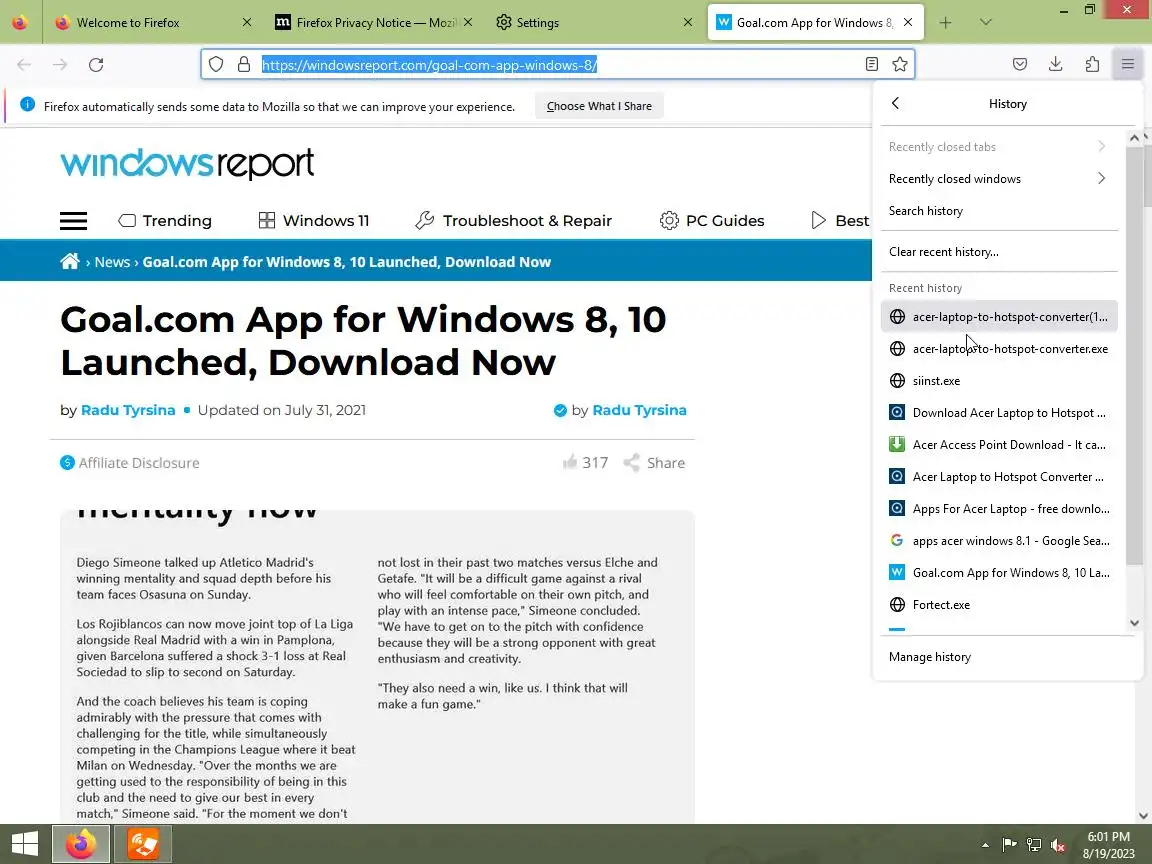 Welcome to Firefox
Firefox Privacy Notice — Mozil
Settings
Goal.com App for Windows 8,

https://windowsreport.com/goal-com-app-windows-8/

Firefox automatically sends some data to Mozilla so that we can improve your experience.
Choose What I Share

windowsreport

Trending
Windows 11
Troubleshoot & Repair
PC Guides
Best

› News › Goal.com App for Windows 8, 10 Launched, Download Now

Goal.com App for Windows 8, 10 Launched, Download Now

by Radu Tyrsina • Updated on July 31, 2021
by Radu Tyrsina

Affiliate Disclosure
317
Share

mentality now

Diego Simeone talked up Atletico Madrid's winning mentality and squad depth before his team faces Osasuna on Sunday.

Los Rojiblancos can now move joint top of La Liga alongside Real Madrid with a win in Pamplona, given Barcelona suffered a shock 3-1 loss at Real Sociedad to slip to second on Saturday.

And the coach believes his team is coping admirably with the pressure that comes with challenging for the title, while simultaneously competing in the Champions League where it beat Milan on Wednesday. "Over the months we are getting used to the responsibility of being in this club and the need to give our best in every match," Simeone said. "For the moment we don't

not lost in their past two matches versus Elche and Getafe. "It will be a difficult game against a rival who will feel comfortable on their own pitch, and play with an intense pace," Simeone concluded. "We have to get on to the pitch with confidence because they will be a strong opponent with great enthusiasm and creativity.

"They also need a win, like us. I think that will make a fun game."

History
Recently closed tabs
Recently closed windows
Search history
Clear recent history...
Recent history
acer-laptop-to-hotspot-converter(1...
acer-laptop-to-hotspot-converter.exe
siinst.exe
Download Acer Laptop to Hotspot ...
Acer Access Point Download - It ca...
Acer Laptop to Hotspot Converter ...
Apps For Acer Laptop - free downlo...
apps acer windows 8.1 - Google Sea...
Goal.com App for Windows 8, 10 La...
Fortect.exe
Manage history

6:01 PM
8/19/2023